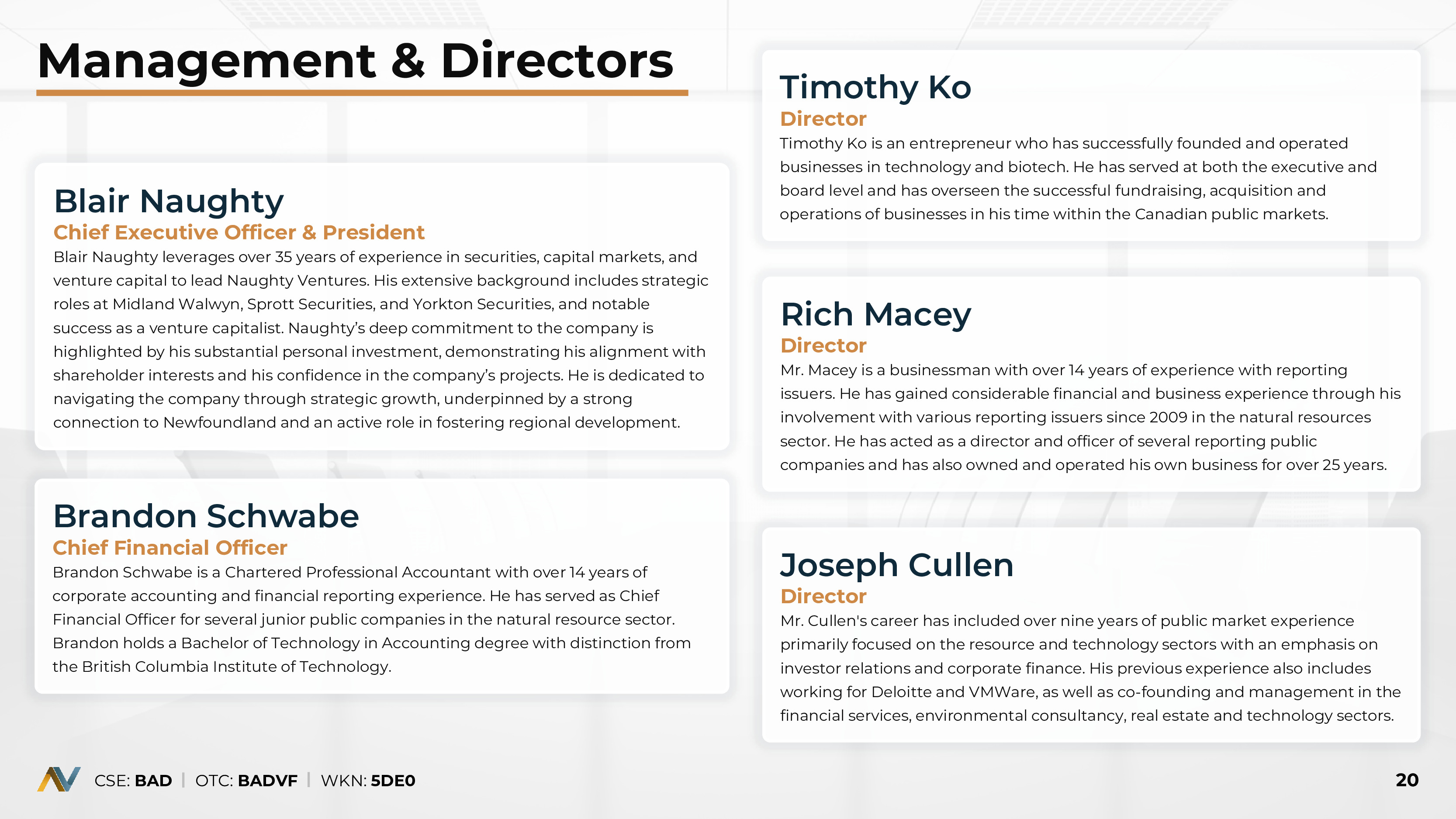 Management & Directors

Blair Naughty
Chief Executive Officer & President
Blair Naughty leverages over 35 years of experience in securities, capital markets, and venture capital to lead Naughty Ventures. His extensive background includes strategic roles at Midland Walwyn, Sprott Securities, and Yorkton Securities, and notable success as a venture capitalist. Naughty's deep commitment to the company is highlighted by his substantial personal investment, demonstrating his alignment with shareholder interests and his confidence in the company's projects. He is dedicated to navigating the company through strategic growth, underpinned by a strong connection to Newfoundland and an active role in fostering regional development.

Brandon Schwabe
Chief Financial Officer
Brandon Schwabe is a Chartered Professional Accountant with over 14 years of corporate accounting and financial reporting experience. He has served as Chief Financial Officer for several junior public companies in the natural resource sector. Brandon holds a Bachelor of Technology in Accounting degree with distinction from the British Columbia Institute of Technology.

Timothy Ko
Director
Timothy Ko is an entrepreneur who has successfully founded and operated businesses in technology and biotech. He has served at both the executive and board level and has overseen the successful fundraising, acquisition and operations of businesses in his time within the Canadian public markets.

Rich Macey
Director
Mr. Macey is a businessman with over 14 years of experience with reporting issuers. He has gained considerable financial and business experience through his involvement with various reporting issuers since 2009 in the natural resources sector. He has acted as a director and officer of several reporting public companies and has also owned and operated his own business for over 25 years.

Joseph Cullen
Director
Mr. Cullen's career has included over nine years of public market experience primarily focused on the resource and technology sectors with an emphasis on investor relations and corporate finance. His previous experience also includes working for Deloitte and VMWare, as well as co-founding and management in the financial services, environmental consultancy, real estate and technology sectors.

CSE: BAD | OTC: BADVF | WKN: 5DE0

20